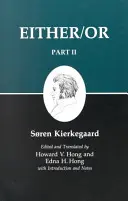 EITHER/OR

PART II

Søren Kierkegaard

Edited and Translated by
Howard V. Hong and
Edna H. Hong
with Introduction and Notes